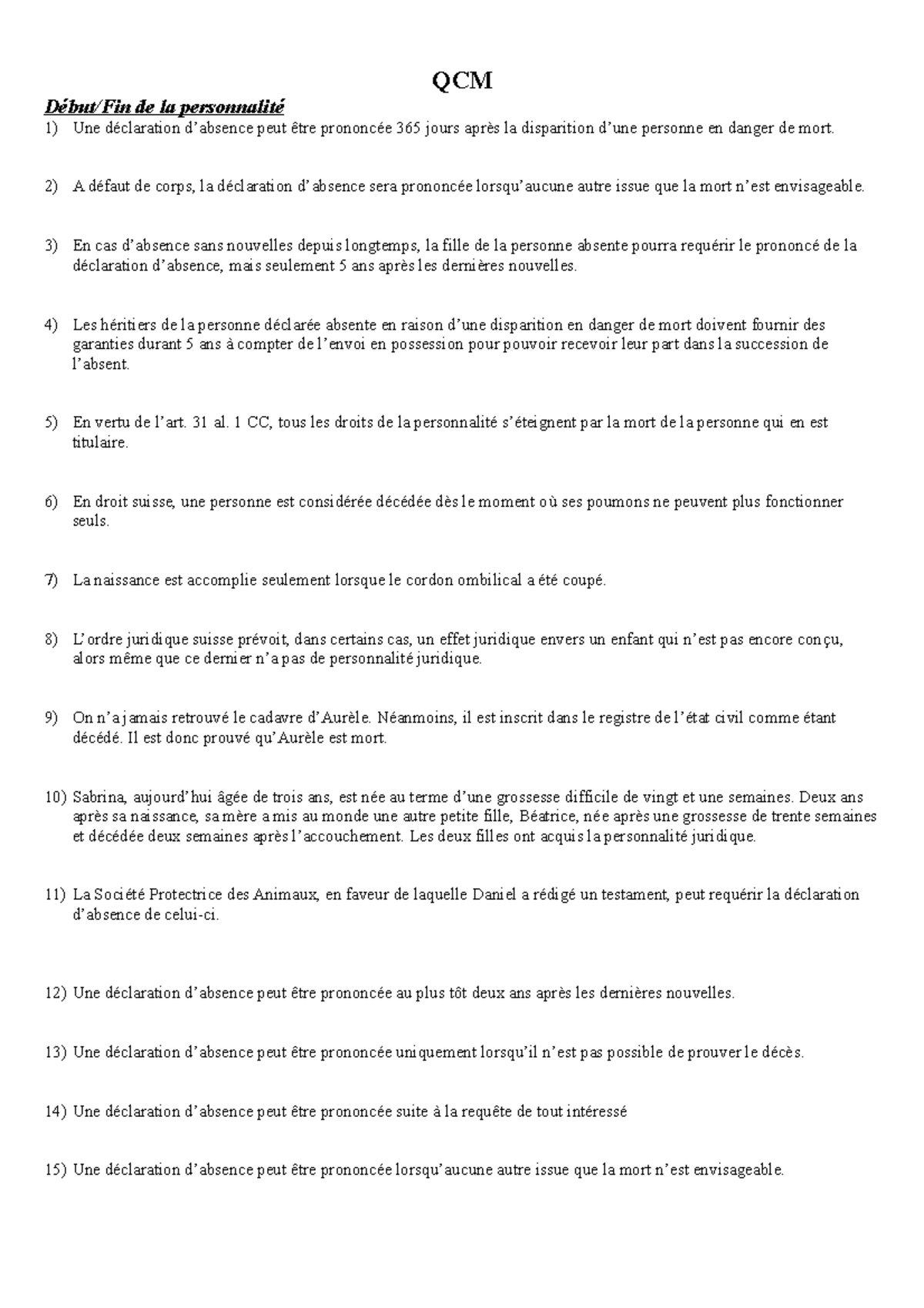 QCM

Début/Fin de la personnalité

1) Une déclaration d'absence peut être prononcée 365 jours après la disparition d'une personne en danger de mort.

2) A défaut de corps, la déclaration d'absence sera prononcée lorsqu'aucune autre issue que la mort n'est envisageable.

3) En cas d'absence sans nouvelles depuis longtemps, la fille de la personne absente pourra requérir le prononcé de la déclaration d'absence, mais seulement 5 ans après les dernières nouvelles.

4) Les héritiers de la personne déclarée absente en raison d'une disparition en danger de mort doivent fournir des garanties durant 5 ans à compter de l'envoi en possession pour pouvoir recevoir leur part dans la succession de l'absent.

5) En vertu de l'art. 31 al. 1 CC, tous les droits de la personnalité s'éteignent par la mort de la personne qui en est titulaire.

6) En droit suisse, une personne est considérée décédée dès le moment où ses poumons ne peuvent plus fonctionner seuls.

7) La naissance est accomplie seulement lorsque le cordon ombilical a été coupé.

8) L'ordre juridique suisse prévoit, dans certains cas, un effet juridique envers un enfant qui n'est pas encore conçu, alors même que ce dernier n'a pas de personnalité juridique.

9) On n'a jamais retrouvé le cadavre d'Aurèle. Néanmoins, il est inscrit dans le registre de l'état civil comme étant décédé. Il est donc prouvé qu'Aurèle est mort.

10) Sabrina, aujourd'hui âgée de trois ans, est née au terme d'une grossesse difficile de vingt et une semaines. Deux ans après sa naissance, sa mère a mis au monde une autre petite fille, Béatrice, née après une grossesse de trente semaines et décédée deux semaines après l'accouchement. Les deux filles ont acquis la personnalité juridique.

11) La Société Protectrice des Animaux, en faveur de laquelle Daniel a rédigé un testament, peut requérir la déclaration d'absence de celui-ci.

12) Une déclaration d'absence peut être prononcée au plus tôt deux ans après les dernières nouvelles.

13) Une déclaration d'absence peut être prononcée uniquement lorsqu'il n'est pas possible de prouver le décès.

14) Une déclaration d'absence peut être prononcée suite à la requête de tout intéressé

15) Une déclaration d'absence peut être prononcée lorsqu'aucune autre issue que la mort n'est envisageable.